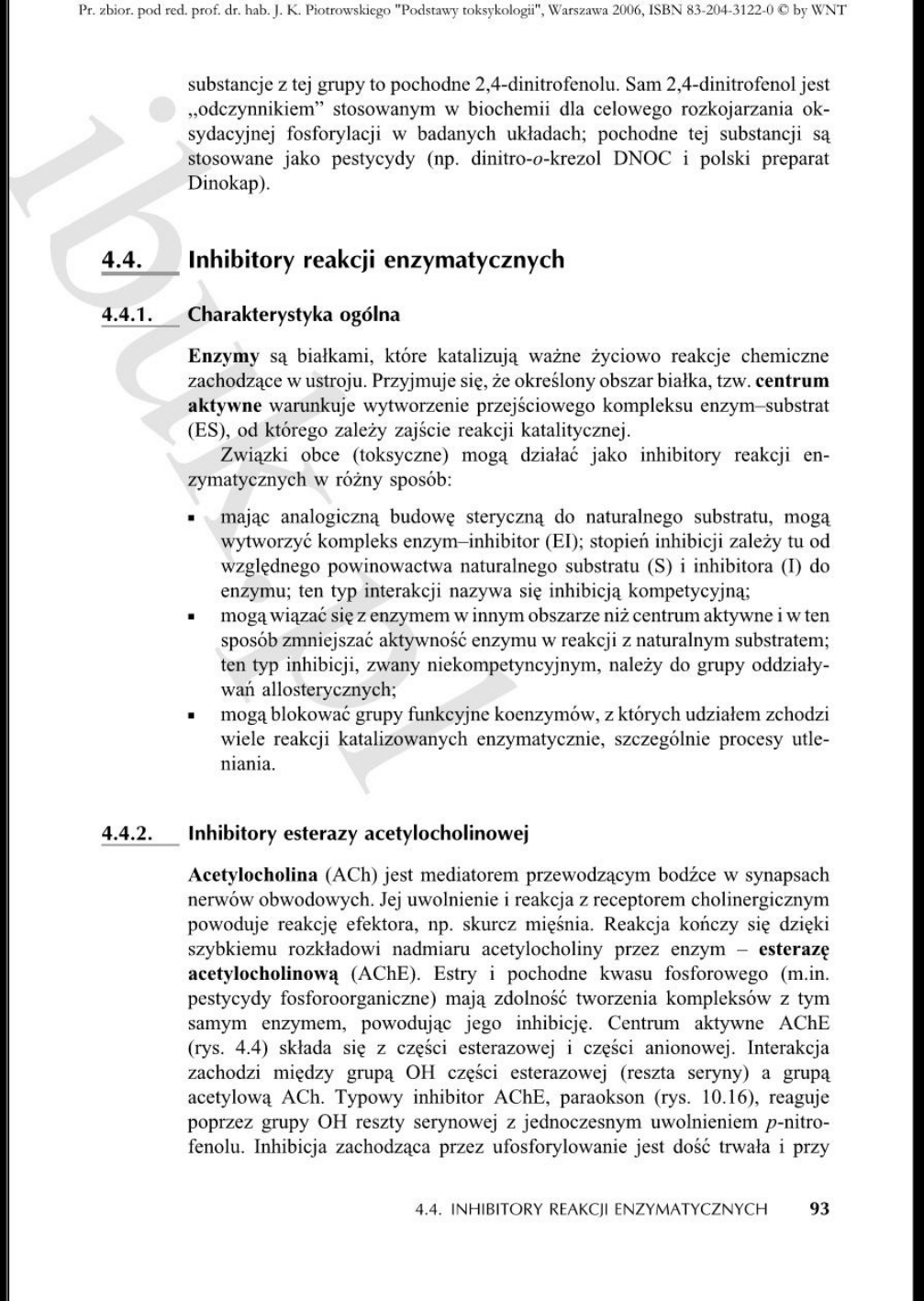 Pr. zbior. pod red. prof. dr. hab. J. K. Piotrowskiego "Podstawy toksykologii", Warszawa 2006, ISBN 83-204-3122-0 © by WNT

substancje z tej grupy to pochodne 2,4-dinitrofenolu. Sam 2,4-dinitrofenol jest „odczynnikiem" stosowanym w biochemii dla celowego rozkojarzania oksydacyjnej fosforylacji w badanych układach; pochodne tej substancji są stosowane jako pestycydy (np. dinitro-o-krezol DNOC i polski preparat Dinokap).

4.4. Inhibitory reakcji enzymatycznych

4.4.1. Charakterystyka ogólna

Enzymy są białkami, które katalizują ważne życiowo reakcje chemiczne zachodzące w ustroju. Przyjmuje się, że określony obszar białka, tzw. centrum aktywne warunkuje wytworzenie przejściowego kompleksu enzym–substrat (ES), od którego zależy zajście reakcji katalitycznej.

Związki obce (toksyczne) mogą działać jako inhibitory reakcji enzymatycznych w różny sposób:

▪ mając analogiczną budowę steryczną do naturalnego substratu, mogą wytworzyć kompleks enzym–inhibitor (EI); stopień inhibicji zależy tu od względnego powinowactwa naturalnego substratu (S) i inhibitora (I) do enzymu; ten typ interakcji nazywa się inhibicją kompetycyjną;
▪ mogą wiązać się z enzymem w innym obszarze niż centrum aktywne i w ten sposób zmniejszać aktywność enzymu w reakcji z naturalnym substratem; ten typ inhibicji, zwany niekompetyncyjnym, należy do grupy oddziaływań allosterycznych;
▪ mogą blokować grupy funkcyjne koenzymów, z których udziałem zchodzi wiele reakcji katalizowanych enzymatycznie, szczególnie procesy utleniania.

4.4.2. Inhibitory esterazy acetylocholinowej

Acetylocholina (ACh) jest mediatorem przewodzącym bodźce w synapsach nerwów obwodowych. Jej uwolnienie i reakcja z receptorem cholinergicznym powoduje reakcję efektora, np. skurcz mięśnia. Reakcja kończy się dzięki szybkiemu rozkładowi nadmiaru acetylocholiny przez enzym – esterazę acetylocholinową (AChE). Estry i pochodne kwasu fosforowego (m.in. pestycydy fosforoorganiczne) mają zdolność tworzenia kompleksów z tym samym enzymem, powodując jego inhibicję. Centrum aktywne AChE (rys. 4.4) składa się z części esterazowej i części anionowej. Interakcja zachodzi między grupą OH części esterazowej (reszta seryny) a grupą acetylową ACh. Typowy inhibitor AChE, paraokson (rys. 10.16), reaguje poprzez grupy OH reszty serynowej z jednoczesnym uwolnieniem p-nitrofenolu. Inhibicja zachodząca przez ufosforylowanie jest dość trwała i przy

4.4. INHIBITORY REAKCJI ENZYMATYCZNYCH 93